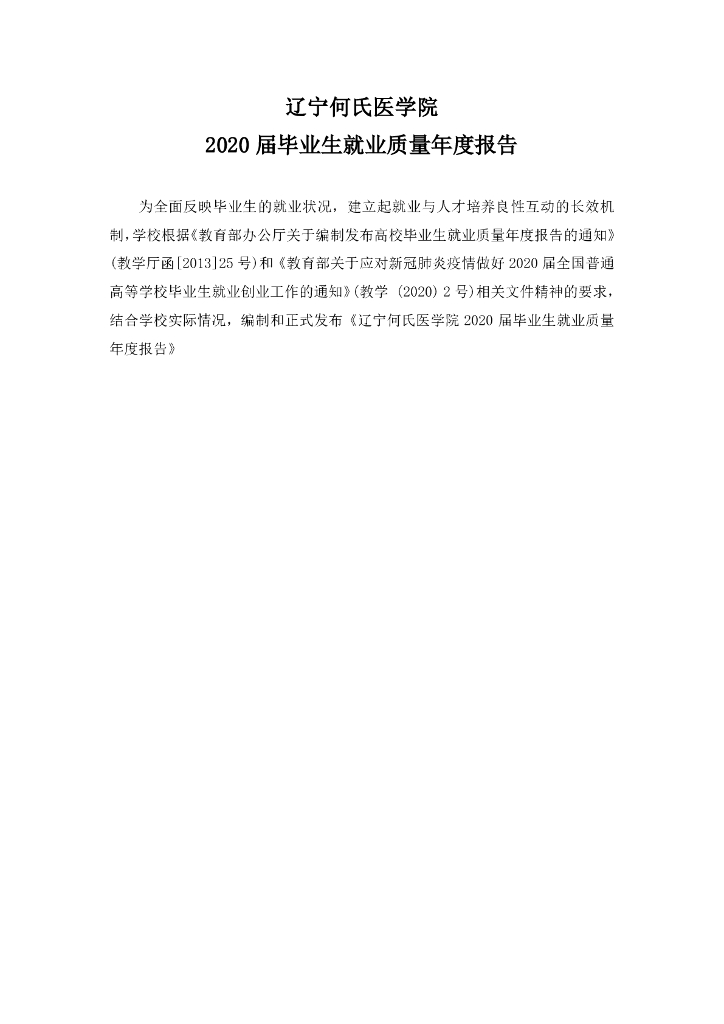 辽宁何氏医学院
2020 届毕业生就业质量年度报告

为全面反映毕业生的就业状况，建立起就业与人才培养良性互动的长效机制，学校根据《教育部办公厅关于编制发布高校毕业生就业质量年度报告的通知》(教学厅函[2013]25 号)和《教育部关于应对新冠肺炎疫情做好 2020 届全国普通高等学校毕业生就业创业工作的通知》(教学 (2020) 2 号)相关文件精神的要求，结合学校实际情况，编制和正式发布《辽宁何氏医学院 2020 届毕业生就业质量年度报告》